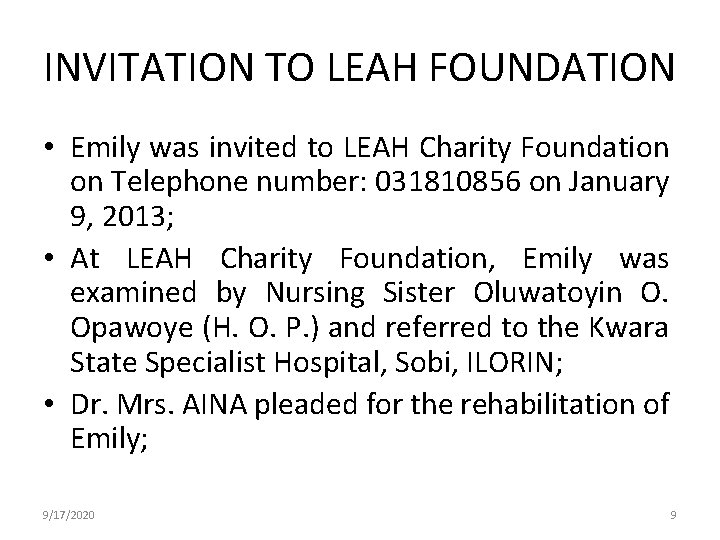 INVITATION TO LEAH FOUNDATION

• Emily was invited to LEAH Charity Foundation on Telephone number: 031810856 on January 9, 2013;

• At LEAH Charity Foundation, Emily was examined by Nursing Sister Oluwatoyin O. Opawoye (H. O. P.) and referred to the Kwara State Specialist Hospital, Sobi, ILORIN;

• Dr. Mrs. AINA pleaded for the rehabilitation of Emily;

9/17/2020

9